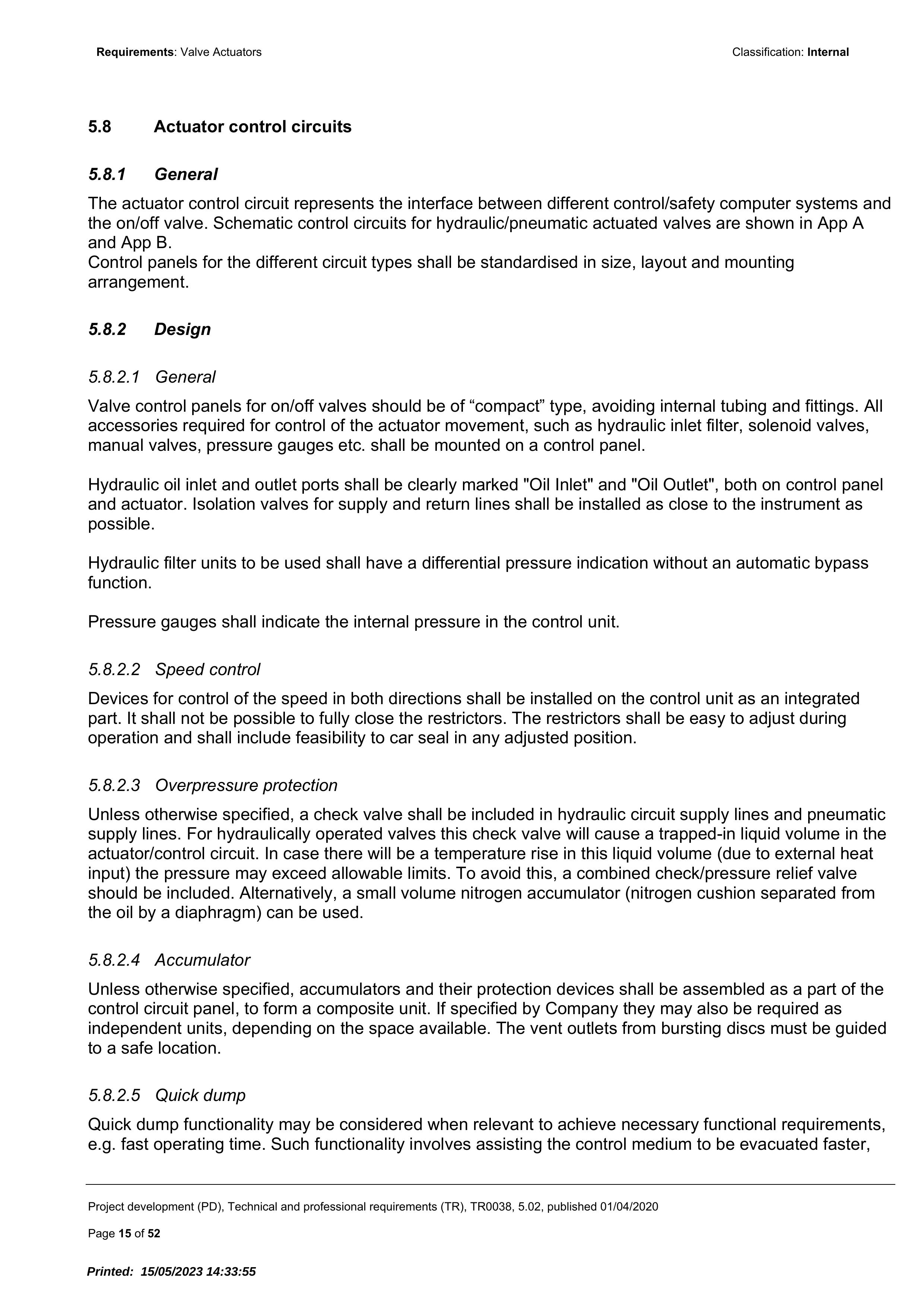 Requirements: Valve Actuators

Classification: Internal

5.8 Actuator control circuits

5.8.1 General

The actuator control circuit represents the interface between different control/safety computer systems and the on/off valve. Schematic control circuits for hydraulic/pneumatic actuated valves are shown in App A and App B.
Control panels for the different circuit types shall be standardised in size, layout and mounting arrangement.

5.8.2 Design

5.8.2.1 General

Valve control panels for on/off valves should be of "compact" type, avoiding internal tubing and fittings. All accessories required for control of the actuator movement, such as hydraulic inlet filter, solenoid valves, manual valves, pressure gauges etc. shall be mounted on a control panel.

Hydraulic oil inlet and outlet ports shall be clearly marked "Oil Inlet" and "Oil Outlet", both on control panel and actuator. Isolation valves for supply and return lines shall be installed as close to the instrument as possible.

Hydraulic filter units to be used shall have a differential pressure indication without an automatic bypass function.

Pressure gauges shall indicate the internal pressure in the control unit.

5.8.2.2 Speed control

Devices for control of the speed in both directions shall be installed on the control unit as an integrated part. It shall not be possible to fully close the restrictors. The restrictors shall be easy to adjust during operation and shall include feasibility to car seal in any adjusted position.

5.8.2.3 Overpressure protection

Unless otherwise specified, a check valve shall be included in hydraulic circuit supply lines and pneumatic supply lines. For hydraulically operated valves this check valve will cause a trapped-in liquid volume in the actuator/control circuit. In case there will be a temperature rise in this liquid volume (due to external heat input) the pressure may exceed allowable limits. To avoid this, a combined check/pressure relief valve should be included. Alternatively, a small volume nitrogen accumulator (nitrogen cushion separated from the oil by a diaphragm) can be used.

5.8.2.4 Accumulator

Unless otherwise specified, accumulators and their protection devices shall be assembled as a part of the control circuit panel, to form a composite unit. If specified by Company they may also be required as independent units, depending on the space available. The vent outlets from bursting discs must be guided to a safe location.

5.8.2.5 Quick dump

Quick dump functionality may be considered when relevant to achieve necessary functional requirements, e.g. fast operating time. Such functionality involves assisting the control medium to be evacuated faster,

Project development (PD), Technical and professional requirements (TR), TR0038, 5.02, published 01/04/2020

Page 15 of 52

Printed: 15/05/2023 14:33:55